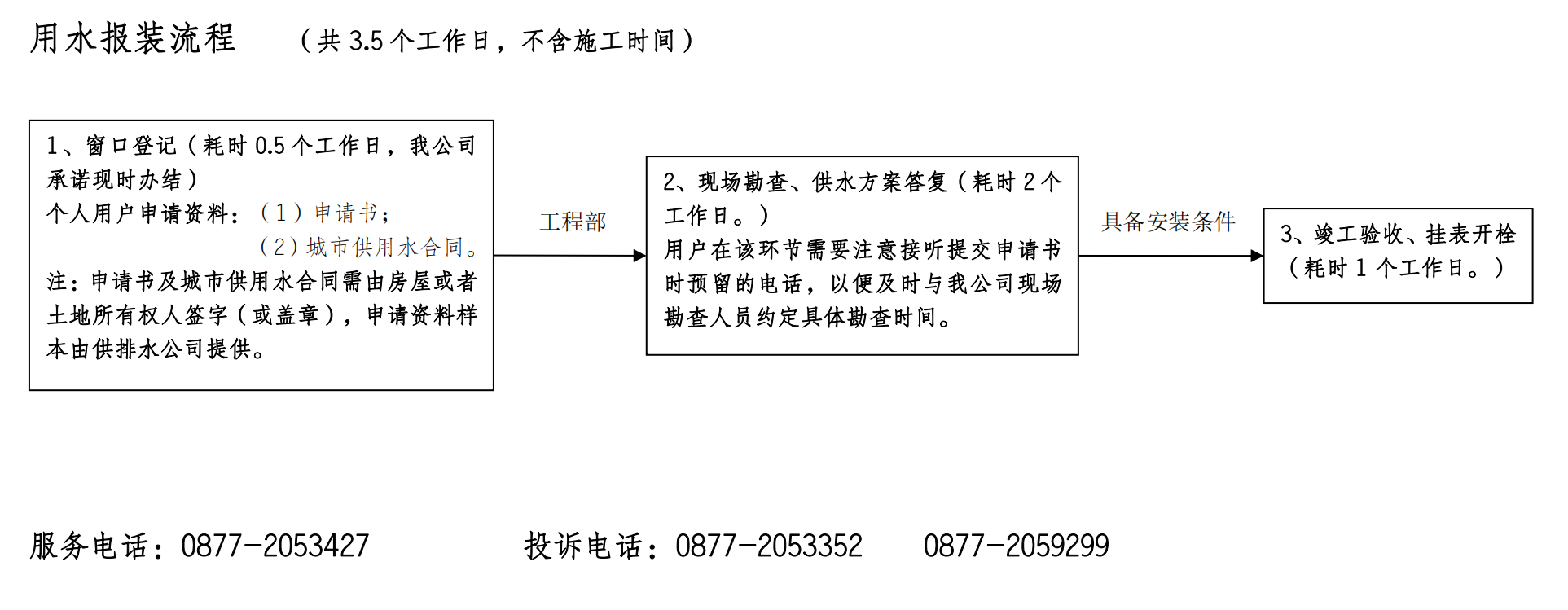 用水报装流程　（共 3.5 个工作日，不含施工时间）

1、窗口登记（耗时 0.5 个工作日，我公司承诺现时办结）
个人用户申请资料：（1）申请书；
（2）城市供用水合同。
注：申请书及城市供用水合同需由房屋或者土地所有权人签字（或盖章），申请资料样本由供排水公司提供。

工程部

2、现场勘查、供水方案答复（耗时 2 个工作日。）
用户在该环节需要注意接听提交申请书时预留的电话，以便及时与我公司现场勘查人员约定具体勘查时间。

具备安装条件

3、竣工验收、挂表开栓（耗时 1 个工作日。）

服务电话：0877-2053427　投诉电话：0877-2053352　0877-2059299